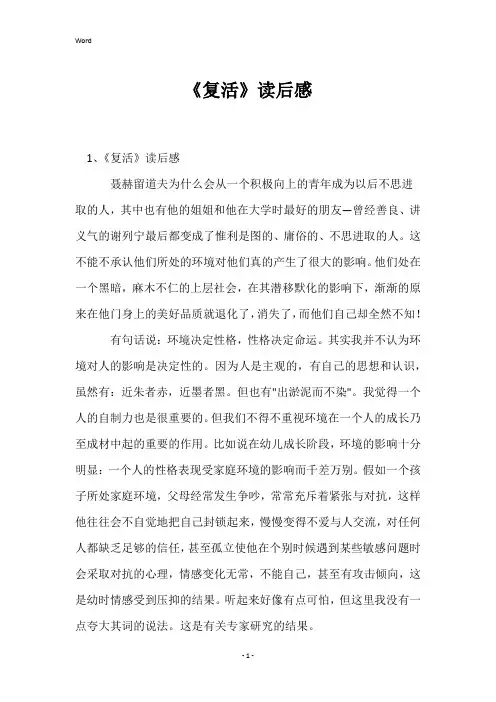 Word

《复活》读后感

1、《复活》读后感

聂赫留道夫为什么会从一个积极向上的青年成为以后不思进取的人，其中也有他的姐姐和他在大学时最好的朋友—曾经善良、讲义气的谢列宁最后都变成了惟利是图的、庸俗的、不思进取的人。这不能不承认他们所处的环境对他们真的产生了很大的影响。他们处在一个黑暗，麻木不仁的上层社会，在其潜移默化的影响下，渐渐的原来在他门身上的美好品质就退化了，消失了，而他们自己却全然不知！

有句话说：环境决定性格，性格决定命运。其实我并不认为环境对人的影响是决定性的。因为人是主观的，有自己的思想和认识，虽然有：近朱者赤，近墨者黑。但也有"出淤泥而不染"。我觉得一个人的自制力也是很重要的。但我们不得不重视环境在一个人的成长乃至成材中起的重要的作用。比如说在幼儿成长阶段，环境的影响十分明显：一个人的性格表现受家庭环境的影响而千差万别。假如一个孩子所处家庭环境，父母经常发生争吵，常常充斥着紧张与对抗，这样他往往会不自觉地把自己封锁起来，慢慢变得不爱与人交流，对任何人都缺乏足够的信任，甚至孤立使他在个别时候遇到某些敏感问题时会采取对抗的心理，情感变化无常，不能自己，甚至有攻击倾向，这是幼时情感受到压抑的结果。听起来好像有点可怕，但这里我没有一点夸大其词的说法。这是有关专家研究的结果。

- 1 -